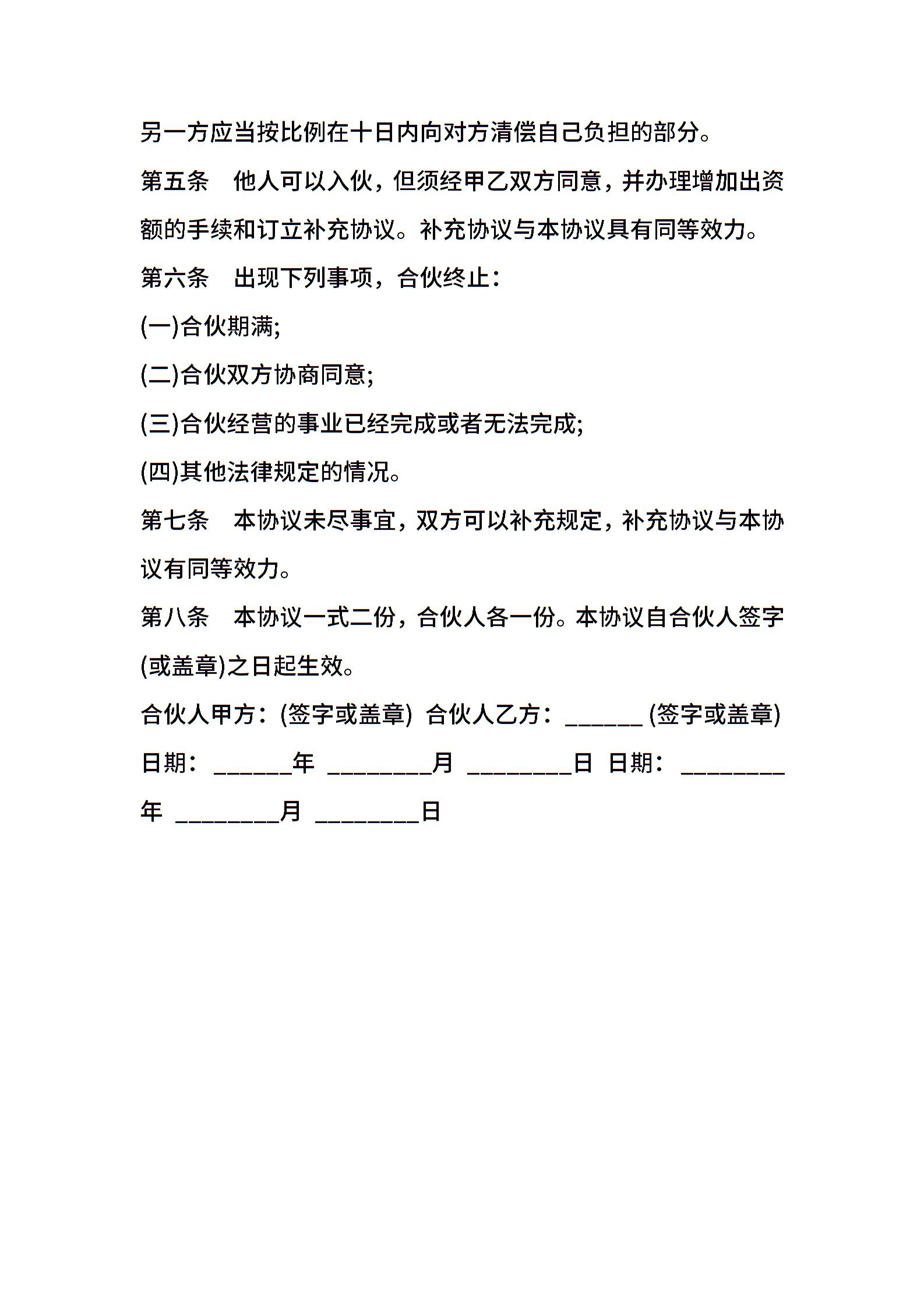 另一方应当按比例在十日内向对方清偿自己负担的部分。

第五条　他人可以入伙，但须经甲乙双方同意，并办理增加出资额的手续和订立补充协议。补充协议与本协议具有同等效力。

第六条　出现下列事项，合伙终止：

(一)合伙期满;

(二)合伙双方协商同意;

(三)合伙经营的事业已经完成或者无法完成;

(四)其他法律规定的情况。

第七条　本协议未尽事宜，双方可以补充规定，补充协议与本协议有同等效力。

第八条　本协议一式二份，合伙人各一份。本协议自合伙人签字(或盖章)之日起生效。

合伙人甲方：(签字或盖章)  合伙人乙方：______ (签字或盖章)

日期：______年 ________月 ________日 日期：________年 ________月 ________日